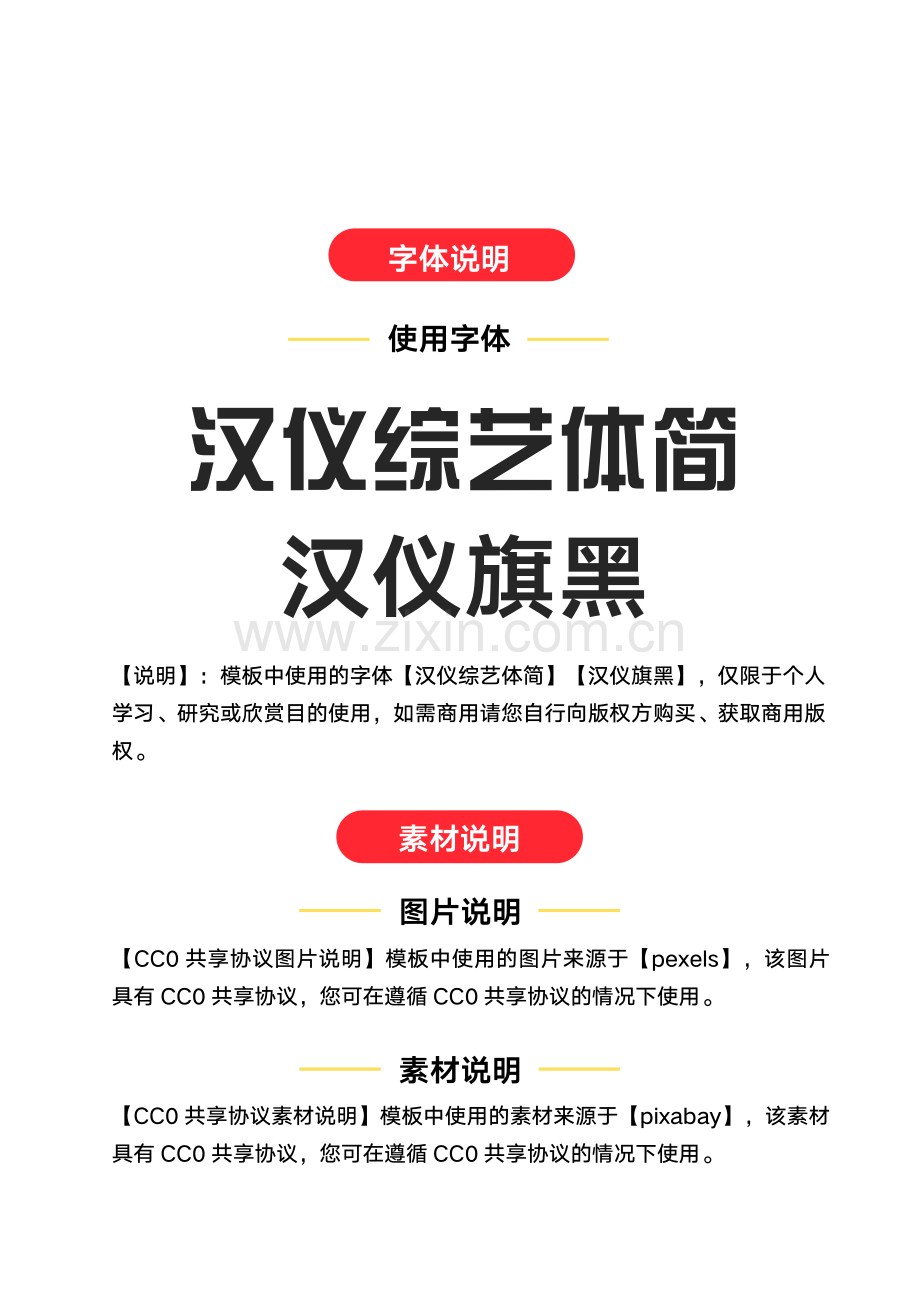 字体说明

使用字体

汉仪综艺体简

汉仪旗黑

www.zixin.com.cn

【说明】：模板中使用的字体【汉仪综艺体简】【汉仪旗黑】，仅限于个人学习、研究或欣赏目的使用，如需商用请您自行向版权方购买、获取商用版权。

素材说明

图片说明

【CC0 共享协议图片说明】模板中使用的图片来源于【pexels】，该图片具有 CC0 共享协议，您可在遵循 CC0 共享协议的情况下使用。

素材说明

【CC0 共享协议素材说明】模板中使用的素材来源于【pixabay】，该素材具有 CC0 共享协议，您可在遵循 CC0 共享协议的情况下使用。